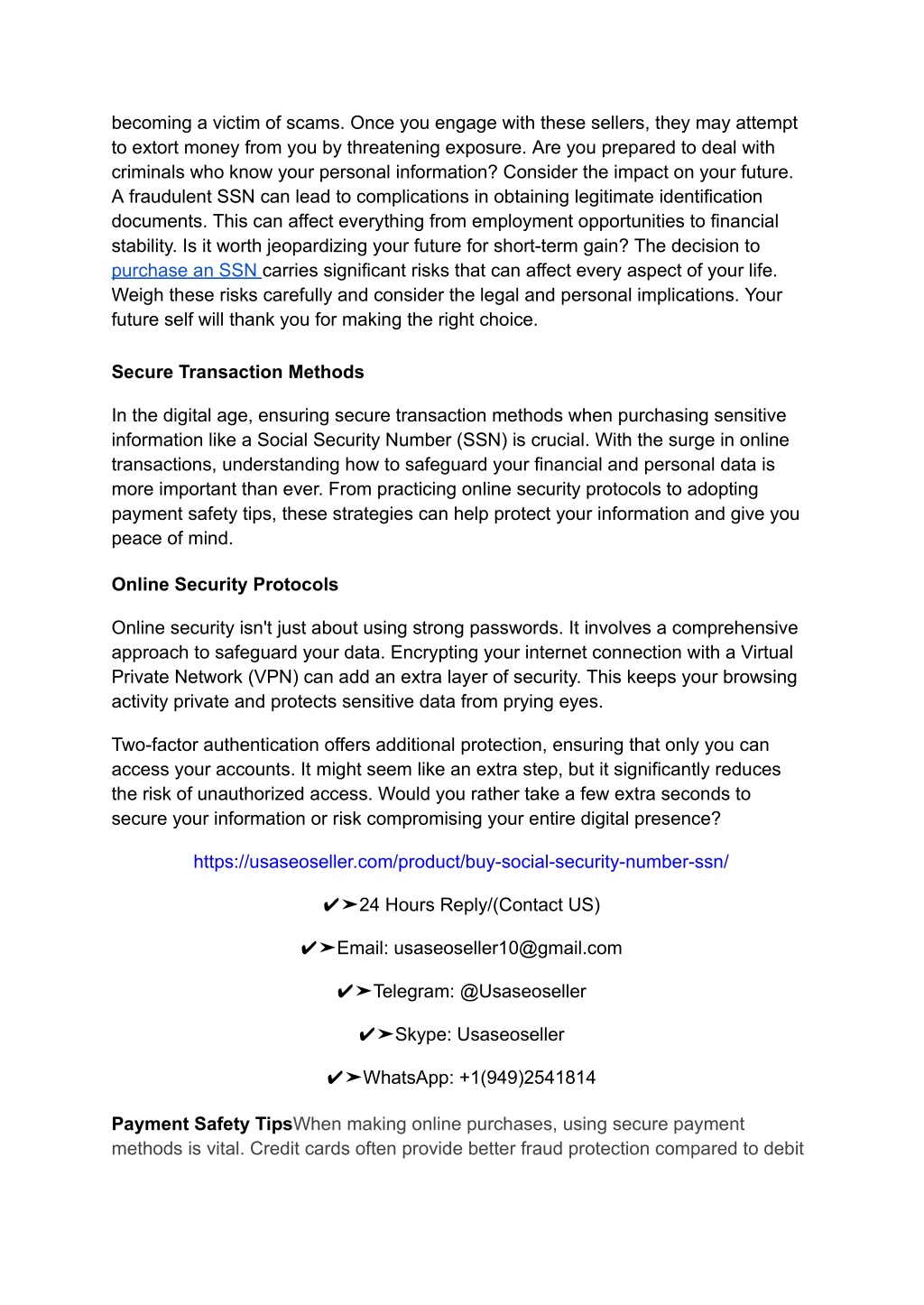 becoming a victim of scams. Once you engage with these sellers, they may attempt to extort money from you by threatening exposure. Are you prepared to deal with criminals who know your personal information? Consider the impact on your future. A fraudulent SSN can lead to complications in obtaining legitimate identification documents. This can affect everything from employment opportunities to financial stability. Is it worth jeopardizing your future for short-term gain? The decision to purchase an SSN carries significant risks that can affect every aspect of your life. Weigh these risks carefully and consider the legal and personal implications. Your future self will thank you for making the right choice.

Secure Transaction Methods

In the digital age, ensuring secure transaction methods when purchasing sensitive information like a Social Security Number (SSN) is crucial. With the surge in online transactions, understanding how to safeguard your financial and personal data is more important than ever. From practicing online security protocols to adopting payment safety tips, these strategies can help protect your information and give you peace of mind.

Online Security Protocols

Online security isn't just about using strong passwords. It involves a comprehensive approach to safeguard your data. Encrypting your internet connection with a Virtual Private Network (VPN) can add an extra layer of security. This keeps your browsing activity private and protects sensitive data from prying eyes.

Two-factor authentication offers additional protection, ensuring that only you can access your accounts. It might seem like an extra step, but it significantly reduces the risk of unauthorized access. Would you rather take a few extra seconds to secure your information or risk compromising your entire digital presence?

https://usaseoseller.com/product/buy-social-security-number-ssn/

✔➤24 Hours Reply/(Contact US)

✔➤Email: usaseoseller10@gmail.com

✔➤Telegram: @Usaseoseller

✔➤Skype: Usaseoseller

✔➤WhatsApp: +1(949)2541814

Payment Safety TipsWhen making online purchases, using secure payment methods is vital. Credit cards often provide better fraud protection compared to debit